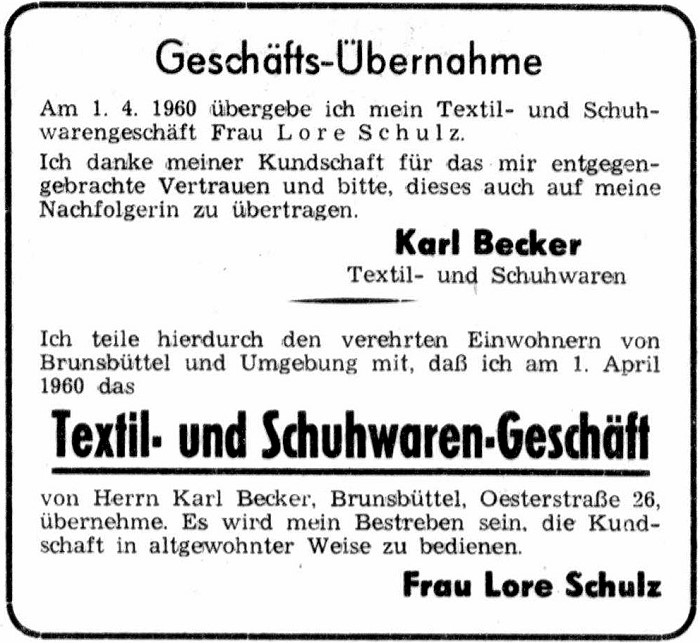 Geschäfts-Übernahme

Am 1. 4. 1960 übergebe ich mein Textil- und Schuhwarengeschäft Frau Lore Schulz.

Ich danke meiner Kundschaft für das mir entgegengebrachte Vertrauen und bitte, dieses auch auf meine Nachfolgerin zu übertragen.

Karl Becker
Textil- und Schuhwaren

Ich teile hierdurch den verehrten Einwohnern von Brunsbüttel und Umgebung mit, daß ich am 1. April 1960 das

Textil- und Schuhwaren-Geschäft

von Herrn Karl Becker, Brunsbüttel, Oesterstraße 26, übernehme. Es wird mein Bestreben sein, die Kundschaft in altgewohnter Weise zu bedienen.

Frau Lore Schulz